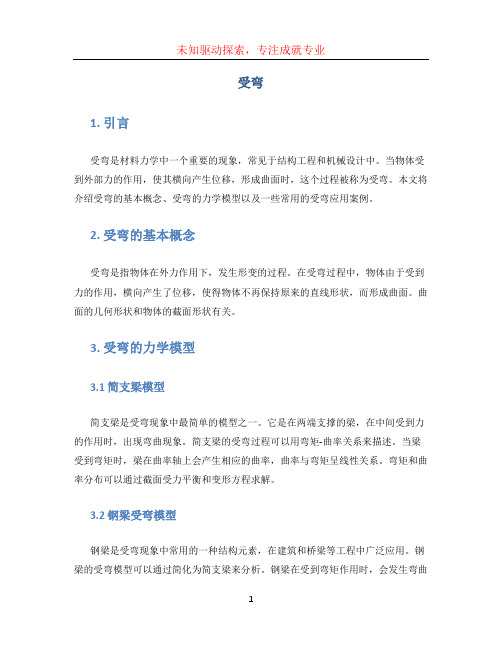 未知驱动探索，专注成就专业

受弯

1. 引言

受弯是材料力学中一个重要的现象，常见于结构工程和机械设计中。当物体受到外部力的作用，使其横向产生位移，形成曲面时，这个过程被称为受弯。本文将介绍受弯的基本概念、受弯的力学模型以及一些常用的受弯应用案例。

2. 受弯的基本概念

受弯是指物体在外力作用下，发生形变的过程。在受弯过程中，物体由于受到力的作用，横向产生了位移，使得物体不再保持原来的直线形状，而形成曲面。曲面的几何形状和物体的截面形状有关。

3. 受弯的力学模型

3.1 简支梁模型

简支梁是受弯现象中最简单的模型之一。它是在两端支撑的梁，在中间受到力的作用时，出现弯曲现象。简支梁的受弯过程可以用弯矩-曲率关系来描述。当梁受到弯矩时，梁在曲率轴上会产生相应的曲率，曲率与弯矩呈线性关系。弯矩和曲率分布可以通过截面受力平衡和变形方程求解。

3.2 钢梁受弯模型

钢梁是受弯现象中常用的一种结构元素，在建筑和桥梁等工程中广泛应用。钢梁的受弯模型可以通过简化为简支梁来分析。钢梁在受到弯矩作用时，会发生弯曲

1